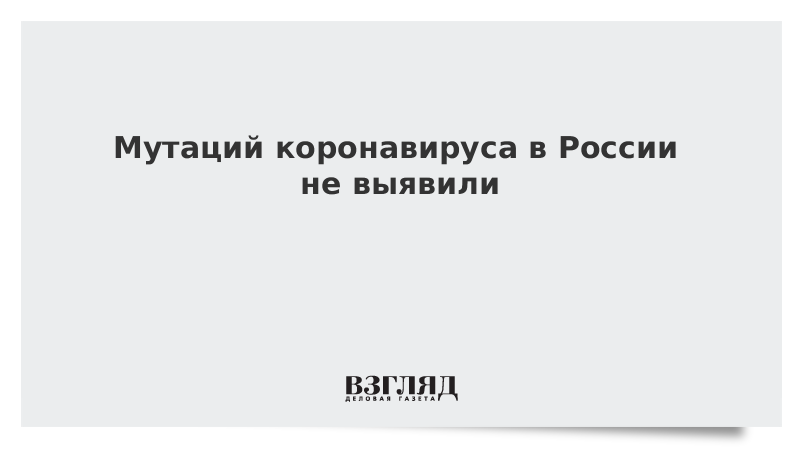 Мутаций коронавируса в России не выявили

ВЗГЛЯД
ДЕЛОВАЯ ГАЗЕТА